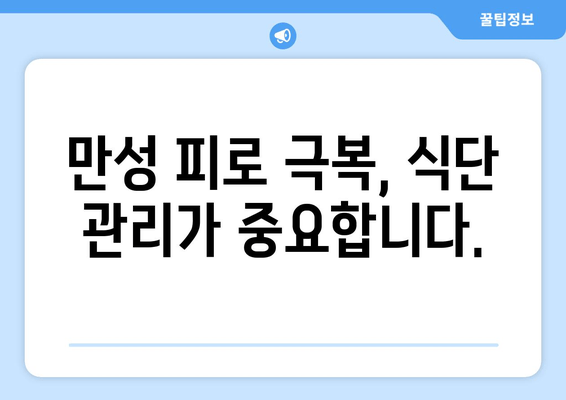 꿀팁정보

만성 피로 극복, 식단 관리가 중요합니다.